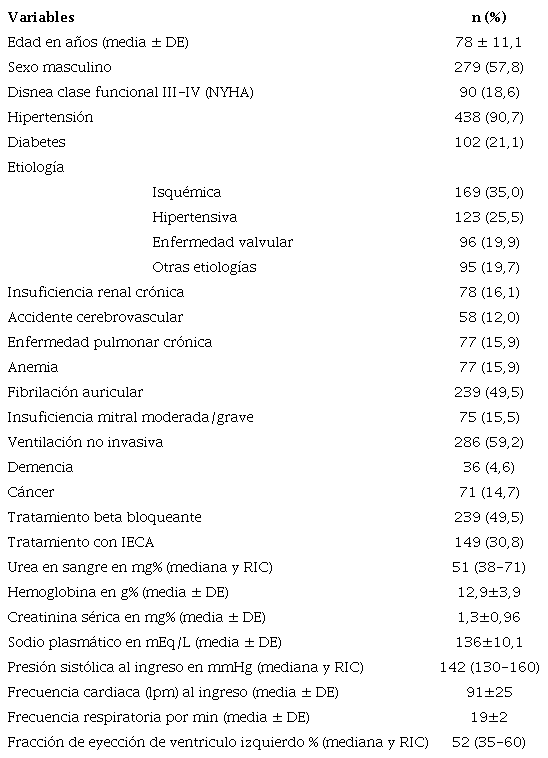 | Variables | n (%) |
|---|---|
| Edad en años (media ± DE) | 78 ± 11,1 |
| Sexo masculino | 279 (57,8) |
| Disnea clase funcional III-IV (NYHA) | 90 (18,6) |
| Hipertensión | 438 (90,7) |
| Diabetes | 102 (21,1) |
| Etiología | |
| Isquémica | 169 (35,0) |
| Hipertensiva | 123 (25,5) |
| Enfermedad valvular | 96 (19,9) |
| Otras etiologías | 95 (19,7) |
| Insuficiencia renal crónica | 78 (16,1) |
| Accidente cerebrovascular | 58 (12,0) |
| Enfermedad pulmonar crónica | 77 (15,9) |
| Anemia | 77 (15,9) |
| Fibrilación auricular | 239 (49,5) |
| Insuficiencia mitral moderada/grave | 75 (15,5) |
| Ventilación no invasiva | 286 (59,2) |
| Demencia | 36 (4,6) |
| Cáncer | 71 (14,7) |
| Tratamiento beta bloqueante | 239 (49,5) |
| Tratamiento con IECA | 149 (30,8) |
| Urea en sangre en mg% (mediana y RIC) | 51 (38-71) |
| Hemoglobina en g% (media ± DE) | 12,9±3,9 |
| Creatinina sérica en mg% (media ± DE) | 1,3±0,96 |
| Sodio plasmático en mEq/L (media ± DE) | 136±10,1 |
| Presión sistólica al ingreso en mmHg (mediana y RIC) | 142 (130-160) |
| Frecuencia cardiaca (lpm) al ingreso (media ± DE) | 91±25 |
| Frecuencia respiratoria por min (media ± DE) | 19±2 |
| Fracción de eyección de ventriculo izquierdo % (mediana y RIC) | 52 (35-60) |